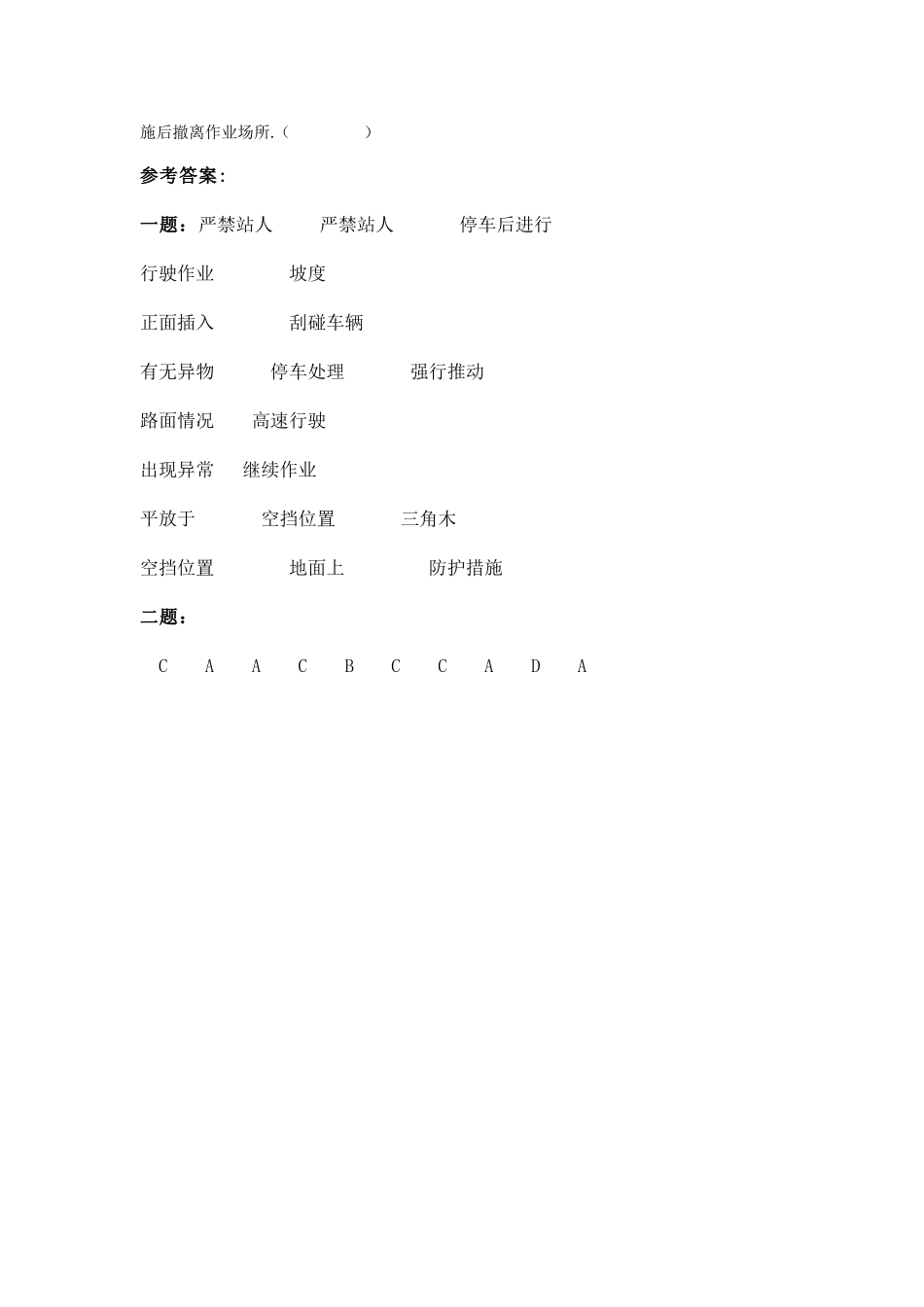 施后撤离作业场所.（　　　　）

参考答案：

一题：严禁站人　　严禁站人　　　停车后进行

行驶作业　　　坡度

正面插入　　　刮碰车辆

有无异物　　停车处理　　　强行推动

路面情况　　高速行驶

出现异常　　继续作业

平放于　　　空挡位置　　　三角木

空挡位置　　　地面上　　　　防护措施

二题：

C　A　A　C　B　C　C　A　D　A